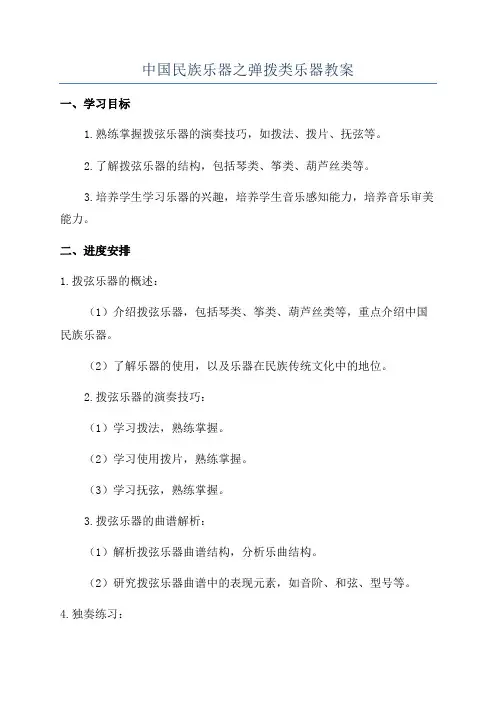 中国民族乐器之弹拨类乐器教案

一、学习目标

1.熟练掌握拨弦乐器的演奏技巧，如拨法、拨片、抚弦等。

2.了解拨弦乐器的结构，包括琴类、筝类、葫芦丝类等。

3.培养学生学习乐器的兴趣，培养学生音乐感知能力，培养音乐审美能力。

二、进度安排

1.拨弦乐器的概述：

（1）介绍拨弦乐器，包括琴类、筝类、葫芦丝类等，重点介绍中国民族乐器。

（2）了解乐器的使用，以及乐器在民族传统文化中的地位。

2.拨弦乐器的演奏技巧：

（1）学习拨法，熟练掌握。

（2）学习使用拨片，熟练掌握。

（3）学习抚弦，熟练掌握。

3.拨弦乐器的曲谱解析：

（1）解析拨弦乐器曲谱结构，分析乐曲结构。

（2）研究拨弦乐器曲谱中的表现元素，如音阶、和弦、型号等。

4.独奏练习：